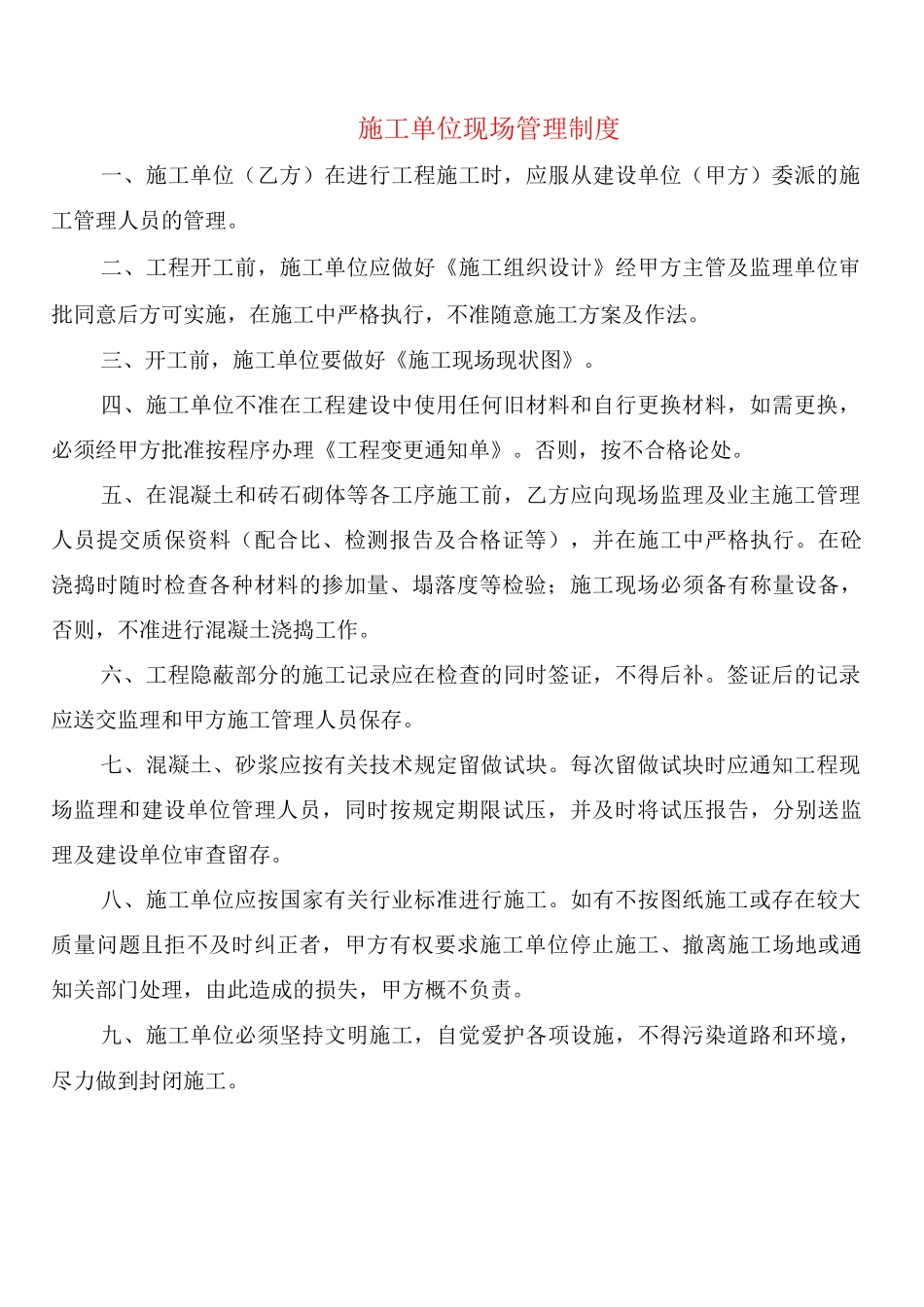 施工单位现场管理制度

一、施工单位（乙方）在进行工程施工时，应服从建设单位（甲方）委派的施工管理人员的管理。

二、工程开工前，施工单位应做好《施工组织设计》经甲方主管及监理单位审批同意后方可实施，在施工中严格执行，不准随意施工方案及作法。

三、开工前，施工单位要做好《施工现场现状图》。

四、施工单位不准在工程建设中使用任何旧材料和自行更换材料，如需更换，必须经甲方批准按程序办理《工程变更通知单》。否则，按不合格论处。

五、在混凝土和砖石砌体等各工序施工前，乙方应向现场监理及业主施工管理人员提交质保资料（配合比、检测报告及合格证等），并在施工中严格执行。在砼浇捣时随时检查各种材料的掺加量、塌落度等检验；施工现场必须备有称量设备，否则，不准进行混凝土浇捣工作。

六、工程隐蔽部分的施工记录应在检查的同时签证，不得后补。签证后的记录应送交监理和甲方施工管理人员保存。

七、混凝土、砂浆应按有关技术规定留做试块。每次留做试块时应通知工程现场监理和建设单位管理人员，同时按规定期限试压，并及时将试压报告，分别送监理及建设单位审查留存。

八、施工单位应按国家有关行业标准进行施工。如有不按图纸施工或存在较大质量问题且拒不及时纠正者，甲方有权要求施工单位停止施工、撤离施工场地或通知关部门处理，由此造成的损失，甲方概不负责。

九、施工单位必须坚持文明施工，自觉爱护各项设施，不得污染道路和环境，尽力做到封闭施工。